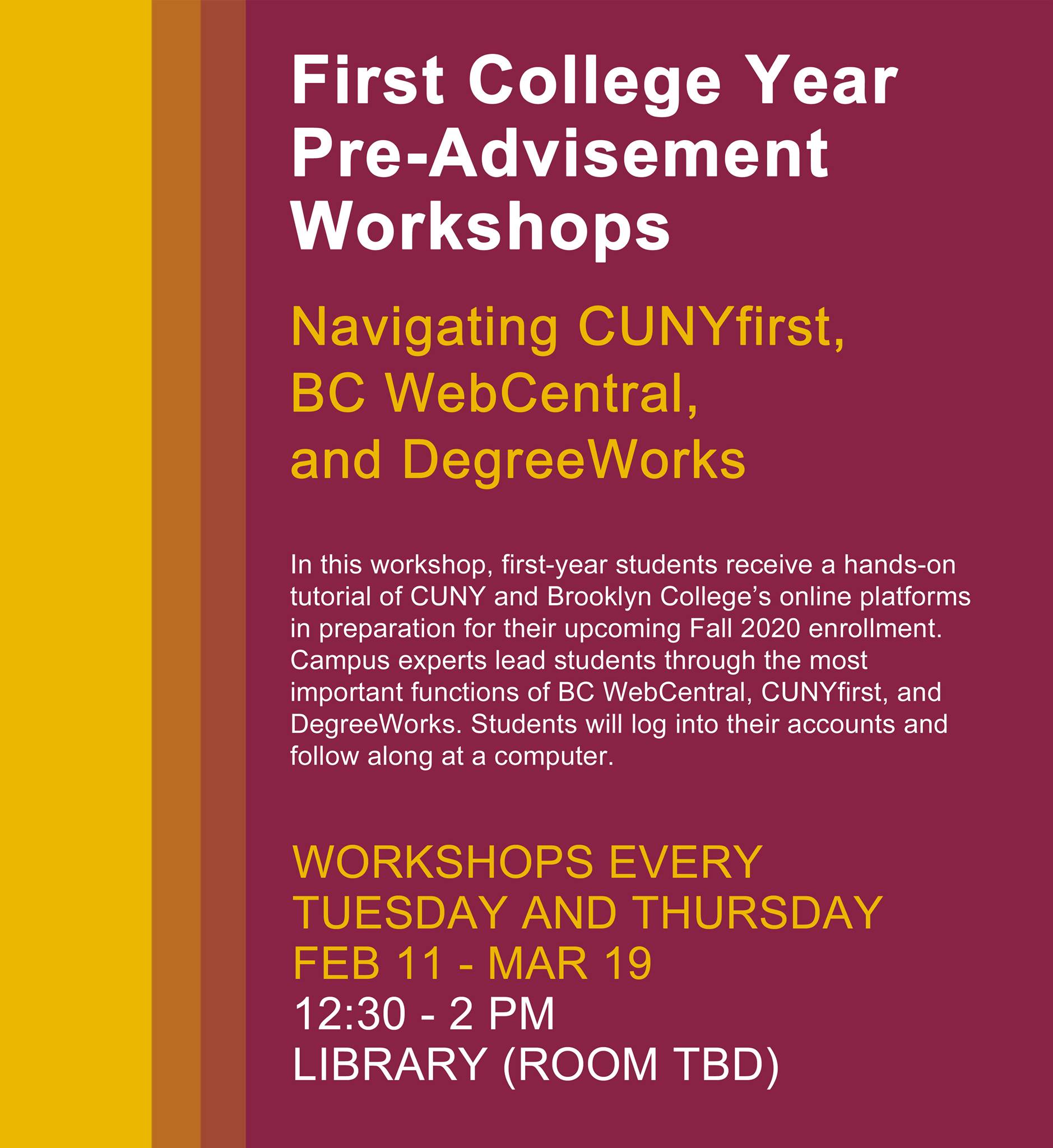 First College Year Pre-Advisement Workshops

Navigating CUNYfirst, BC WebCentral, and DegreeWorks

In this workshop, first-year students receive a hands-on tutorial of CUNY and Brooklyn College's online platforms in preparation for their upcoming Fall 2020 enrollment. Campus experts lead students through the most important functions of BC WebCentral, CUNYfirst, and DegreeWorks. Students will log into their accounts and follow along at a computer.

WORKSHOPS EVERY
TUESDAY AND THURSDAY
FEB 11 - MAR 19
12:30 - 2 PM
LIBRARY (ROOM TBD)